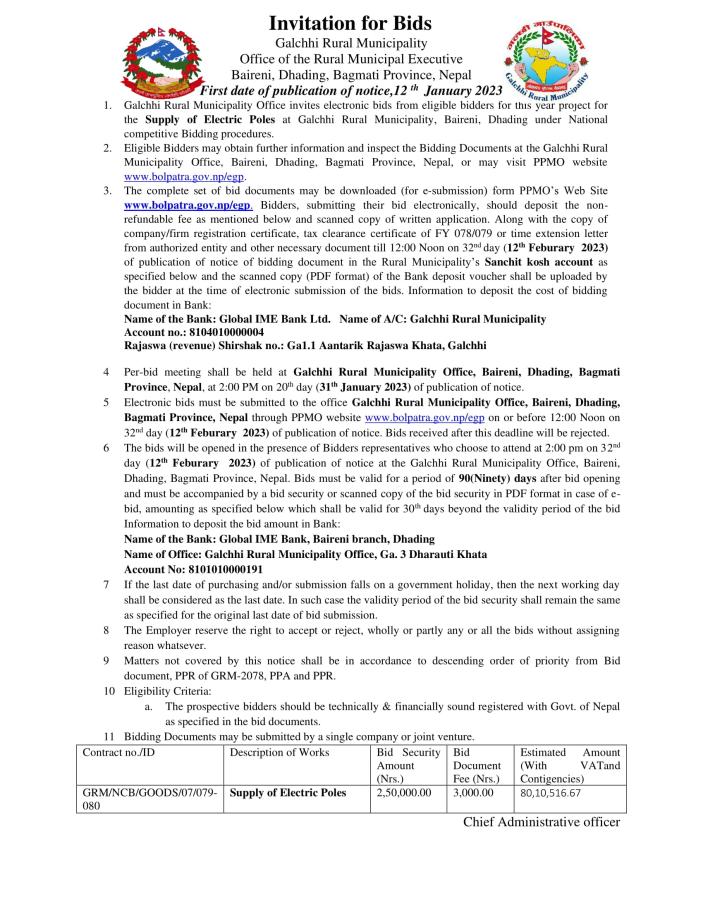 Invitation for Bids

Galchhi Rural Municipality
Office of the Rural Municipal Executive
Baireni, Dhading, Bagmati Province, Nepal
First date of publication of notice,12 th January 2023

Galchhi Rural Municipality

1. Galchhi Rural Municipality Office invites electronic bids from eligible bidders for this year project for the Supply of Electric Poles at Galchhi Rural Municipality, Baireni, Dhading under National competitive Bidding procedures.
2. Eligible Bidders may obtain further information and inspect the Bidding Documents at the Galchhi Rural Municipality Office, Baireni, Dhading, Bagmati Province, Nepal, or may visit PPMO website www.bolpatra.gov.np/egp.
3. The complete set of bid documents may be downloaded (for e-submission) form PPMO's Web Site www.bolpatra.gov.np/egp. Bidders, submitting their bid electronically, should deposit the non-refundable fee as mentioned below and scanned copy of written application. Along with the copy of company/firm registration certificate, tax clearance certificate of FY 078/079 or time extension letter from authorized entity and other necessary document till 12:00 Noon on 32$^{nd}$ day (12$^{th}$ Feburary 2023) of publication of notice of bidding document in the Rural Municipality's Sanchit kosh account as specified below and the scanned copy (PDF format) of the Bank deposit voucher shall be uploaded by the bidder at the time of electronic submission of the bids. Information to deposit the cost of bidding document in Bank:
Name of the Bank: Global IME Bank Ltd. Name of A/C: Galchhi Rural Municipality
Account no.: 8104010000004
Rajaswa (revenue) Shirshak no.: Ga1.1 Aantarik Rajaswa Khata, Galchhi

4 Per-bid meeting shall be held at Galchhi Rural Municipality Office, Baireni, Dhading, Bagmati Province, Nepal, at 2:00 PM on 20$^{th}$ day (31$^{th}$ January 2023) of publication of notice.
5 Electronic bids must be submitted to the office Galchhi Rural Municipality Office, Baireni, Dhading, Bagmati Province, Nepal through PPMO website www.bolpatra.gov.np/egp on or before 12:00 Noon on 32$^{nd}$ day (12$^{th}$ Feburary 2023) of publication of notice. Bids received after this deadline will be rejected.
6 The bids will be opened in the presence of Bidders representatives who choose to attend at 2:00 pm on 32$^{nd}$ day (12$^{th}$ Feburary 2023) of publication of notice at the Galchhi Rural Municipality Office, Baireni, Dhading, Bagmati Province, Nepal. Bids must be valid for a period of 90(Ninety) days after bid opening and must be accompanied by a bid security or scanned copy of the bid security in PDF format in case of e-bid, amounting as specified below which shall be valid for 30$^{th}$ days beyond the validity period of the bid Information to deposit the bid amount in Bank:
Name of the Bank: Global IME Bank, Baireni branch, Dhading
Name of Office: Galchhi Rural Municipality Office, Ga. 3 Dharauti Khata
Account No: 8101010000191
7 If the last date of purchasing and/or submission falls on a government holiday, then the next working day shall be considered as the last date. In such case the validity period of the bid security shall remain the same as specified for the original last date of bid submission.
8 The Employer reserve the right to accept or reject, wholly or partly any or all the bids without assigning reason whatsever.
9 Matters not covered by this notice shall be in accordance to descending order of priority from Bid document, PPR of GRM-2078, PPA and PPR.
10 Eligibility Criteria:
a. The prospective bidders should be technically & financially sound registered with Govt. of Nepal as specified in the bid documents.
11 Bidding Documents may be submitted by a single company or joint venture.

| Contract no./ID | Description of Works | Bid Security Amount (Nrs.) | Bid Document Fee (Nrs.) | Estimated Amount (With VATand Contigencies) |
|---|---|---|---|---|
| GRM/NCB/GOODS/07/079-080 | Supply of Electric Poles | 2,50,000.00 | 3,000.00 | 80,10,516.67 |

Chief Administrative officer